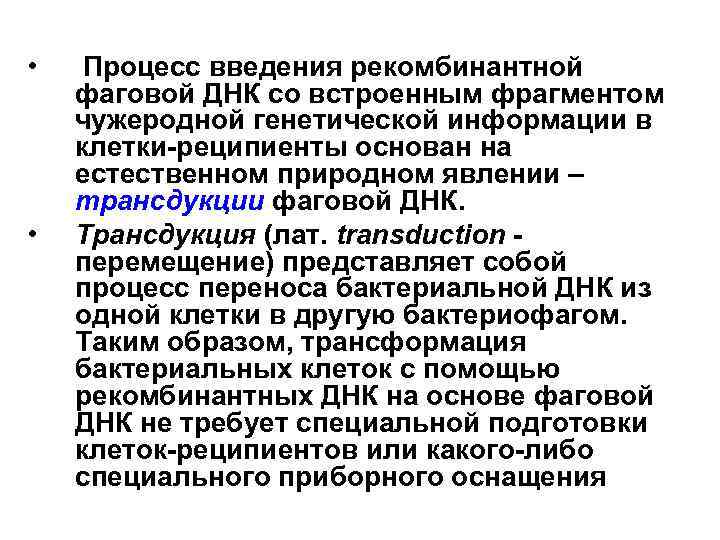 • Процесс введения рекомбинантной фаговой ДНК со встроенным фрагментом чужеродной генетической информации в клетки-реципиенты основан на естественном природном явлении – трансдукции фаговой ДНК.

• Трансдукция (лат. transduction - перемещение) представляет собой процесс переноса бактериальной ДНК из одной клетки в другую бактериофагом. Таким образом, трансформация бактериальных клеток с помощью рекомбинантных ДНК на основе фаговой ДНК не требует специальной подготовки клеток-реципиентов или какого-либо специального приборного оснащения